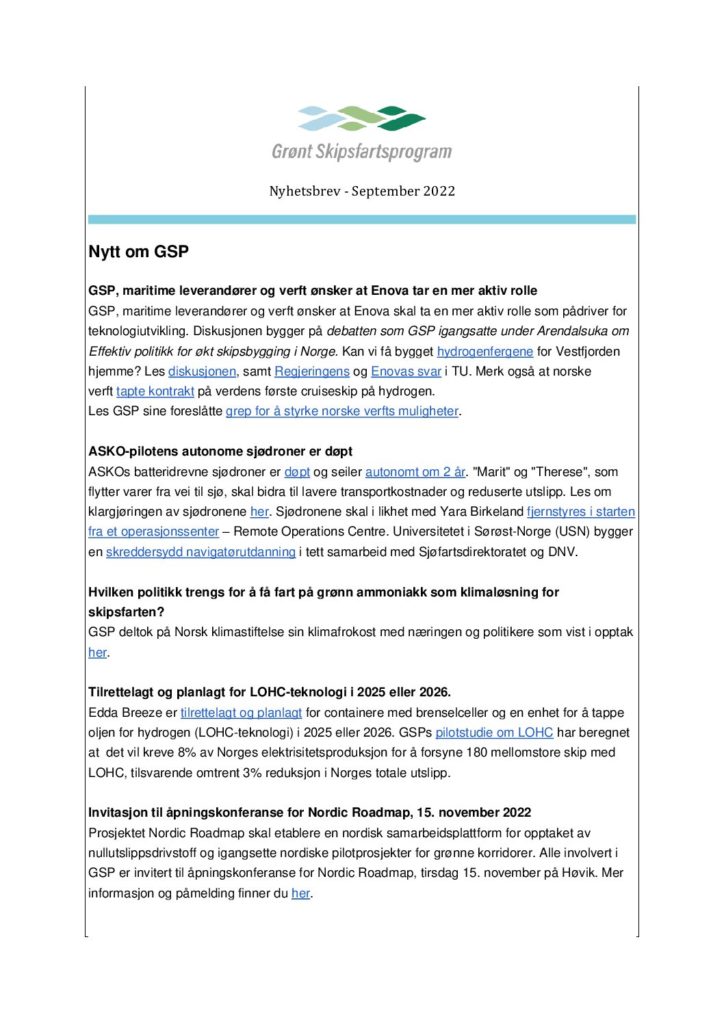 Grønt Skipsfartsprogram

Nyhetsbrev - September 2022

Nytt om GSP

GSP, maritime leverandører og verft ønsker at Enova tar en mer aktiv rolle

GSP, maritime leverandører og verft ønsker at Enova skal ta en mer aktiv rolle som pådriver for teknologiutvikling. Diskusjonen bygger på debatten som GSP igangsatte under Arendalsuka om Effektiv politikk for økt skipsbygging i Norge. Kan vi få bygget hydrogenfergene for Vestfjorden hjemme? Les diskusjonen, samt Regjeringens og Enovas svar i TU. Merk også at norske verft tapte kontrakt på verdens første cruiseskip på hydrogen.
Les GSP sine foreslåtte grep for å styrke norske verfts muligheter.

ASKO-pilotens autonome sjødroner er døpt

ASKOs batteridrevne sjødroner er døpt og seiler autonomt om 2 år. "Marit" og "Therese", som flytter varer fra vei til sjø, skal bidra til lavere transportkostnader og reduserte utslipp. Les om klargjøringen av sjødronene her. Sjødronene skal i likhet med Yara Birkeland fjernstyres i starten fra et operasjonssenter – Remote Operations Centre. Universitetet i Sørøst-Norge (USN) bygger en skreddersydd navigatørutdanning i tett samarbeid med Sjøfartsdirektoratet og DNV.

Hvilken politikk trengs for å få fart på grønn ammoniakk som klimaløsning for skipsfarten?

GSP deltok på Norsk klimastiftelse sin klimafrokost med næringen og politikere som vist i opptak her.

Tilrettelagt og planlagt for LOHC-teknologi i 2025 eller 2026.

Edda Breeze er tilrettelagt og planlagt for containere med brenselceller og en enhet for å tappe oljen for hydrogen (LOHC-teknologi) i 2025 eller 2026. GSPs pilotstudie om LOHC har beregnet at det vil kreve 8% av Norges elektrisitetsproduksjon for å forsyne 180 mellomstore skip med LOHC, tilsvarende omtrent 3% reduksjon i Norges totale utslipp.

Invitasjon til åpningskonferanse for Nordic Roadmap, 15. november 2022

Prosjektet Nordic Roadmap skal etablere en nordisk samarbeidsplattform for opptaket av nullutslippsdrivstoff og igangsette nordiske pilotprosjekter for grønne korridorer. Alle involvert i GSP er invitert til åpningskonferanse for Nordic Roadmap, tirsdag 15. november på Høvik. Mer informasjon og påmelding finner du her.